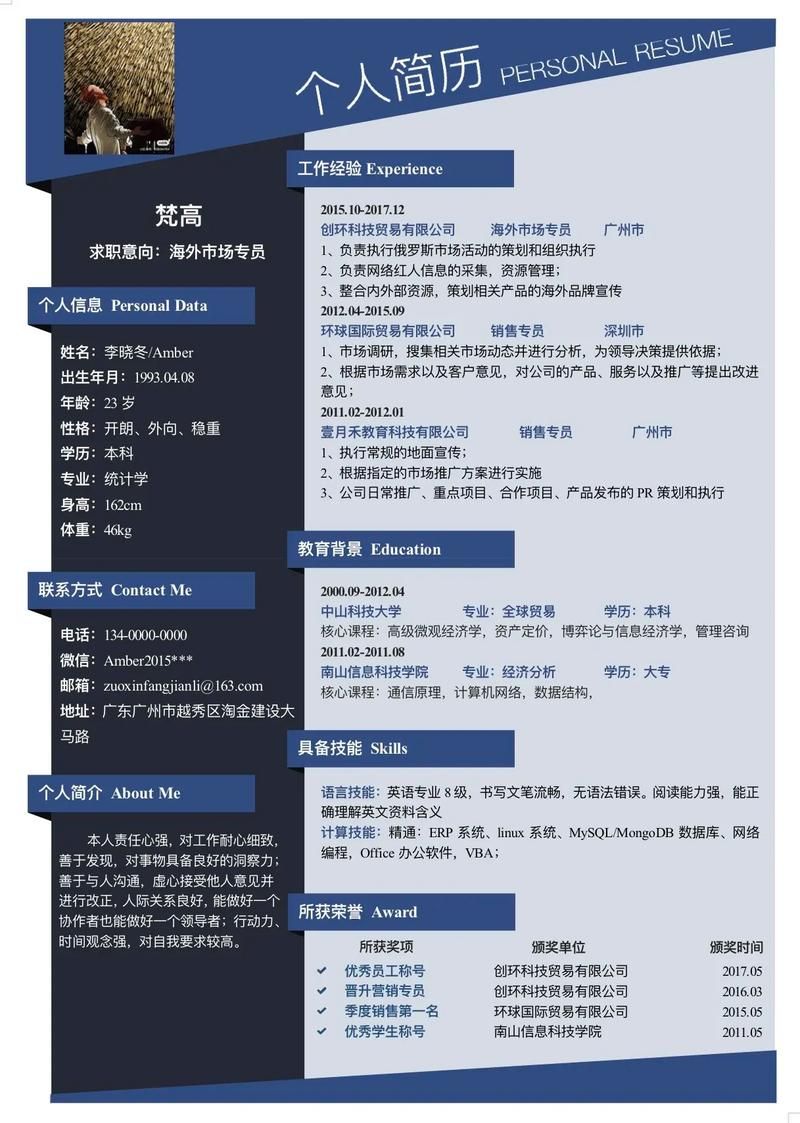 个人简历 PERSONAL RESUME

梵高
求职意向：海外市场专员

个人信息 Personal Data

姓名：李晓冬/Amber
出生年月：1993.04.08
年龄：23 岁
性格：开朗、外向、稳重
学历：本科
专业：统计学
身高：162cm
体重：46kg

联系方式 Contact Me

电话：134-0000-0000
微信：Amber2015***
邮箱：zuoxinfangjianli@163.com
地址：广东广州市越秀区淘金建设大马路

个人简介 About Me

本人责任心强，对工作耐心细致，善于发现，对事物具备良好的洞察力；善于与人沟通，虚心接受他人意见并进行改正，人际关系良好，能做好一个协作者也能做好一个领导者；行动力、时间观念强，对自我要求较高。

工作经验 Experience

2015.10-2017.12
创环科技贸易有限公司 海外市场专员 广州市
1、负责执行俄罗斯市场活动的策划和组织执行
2、负责网络红人信息的采集，资源管理；
3、整合内外部资源，策划相关产品的海外品牌宣传
2012.04-2015.09
环球国际贸易有限公司 销售专员 深圳市
1、市场调研，搜集相关市场动态并进行分析，为领导决策提供依据；
2、根据市场需求以及客户意见，对公司的产品、服务以及推广等提出改进意见；
2011.02-2012.01
壹月禾教育科技有限公司 销售专员 广州市
1、执行常规的地面宣传；
2、根据指定的市场推广方案进行实施
3、公司日常推广、重点项目、合作项目、产品发布的 PR 策划和执行

教育背景 Education

2000.09-2012.04
中山科技大学 专业：全球贸易 学历：本科
核心课程：高级微观经济学，资产定价，博弈论与信息经济学，管理咨询
2011.02-2011.08
南山信息科技学院 专业：经济分析 学历：大专
核心课程：通信原理，计算机网络，数据结构，

具备技能 Skills

语言技能：英语专业 8 级，书写文笔流畅，无语法错误。阅读能力强，能正确理解英文资料含义
计算技能：精通：ERP 系统、linux 系统、MySQL/MongoDB 数据库、网络编程，Office 办公软件，VBA；

所获荣誉 Award

| 所获奖项 | 颁奖单位 | 颁奖时间 |
|---|---|---|
| 优秀员工称号 | 创环科技贸易有限公司 | 2017.05 |
| 晋升营销专员 | 创环科技贸易有限公司 | 2016.03 |
| 季度销售第一名 | 环球国际贸易有限公司 | 2015.05 |
| 优秀学生称号 | 南山信息科技学院 | 2011.05 |